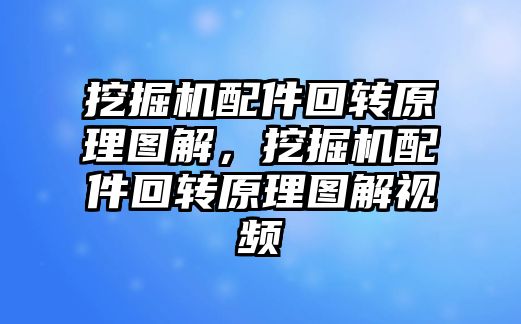 挖掘机配件回转原理图解，挖掘机配件回转原理图解视频